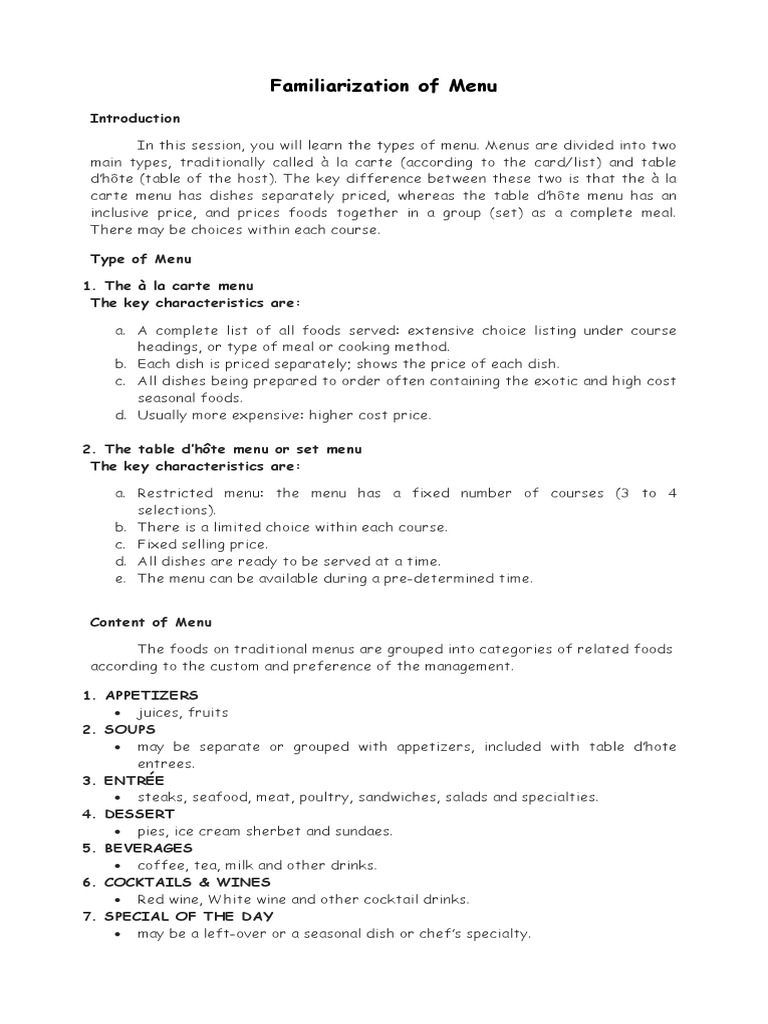 Familiarization of Menu

Introduction

In this session, you will learn the types of menu. Menus are divided into two main types, traditionally called à la carte (according to the card/list) and table d'hôte (table of the host). The key difference between these two is that the à la carte menu has dishes separately priced, whereas the table d'hôte menu has an inclusive price, and prices foods together in a group (set) as a complete meal. There may be choices within each course.

Type of Menu

1. The à la carte menu
The key characteristics are:

a. A complete list of all foods served: extensive choice listing under course headings, or type of meal or cooking method.
b. Each dish is priced separately; shows the price of each dish.
c. All dishes being prepared to order often containing the exotic and high cost seasonal foods.
d. Usually more expensive: higher cost price.

2. The table d'hôte menu or set menu
The key characteristics are:

a. Restricted menu: the menu has a fixed number of courses (3 to 4 selections).
b. There is a limited choice within each course.
c. Fixed selling price.
d. All dishes are ready to be served at a time.
e. The menu can be available during a pre-determined time.

Content of Menu

The foods on traditional menus are grouped into categories of related foods according to the custom and preference of the management.

1. APPETIZERS
• juices, fruits
2. SOUPS
• may be separate or grouped with appetizers, included with table d'hote entrees.
3. ENTRÉE
• steaks, seafood, meat, poultry, sandwiches, salads and specialties.
4. DESSERT
• pies, ice cream sherbet and sundaes.
5. BEVERAGES
• coffee, tea, milk and other drinks.
6. COCKTAILS & WINES
• Red wine, White wine and other cocktail drinks.
7. SPECIAL OF THE DAY
• may be a left-over or a seasonal dish or chef's specialty.